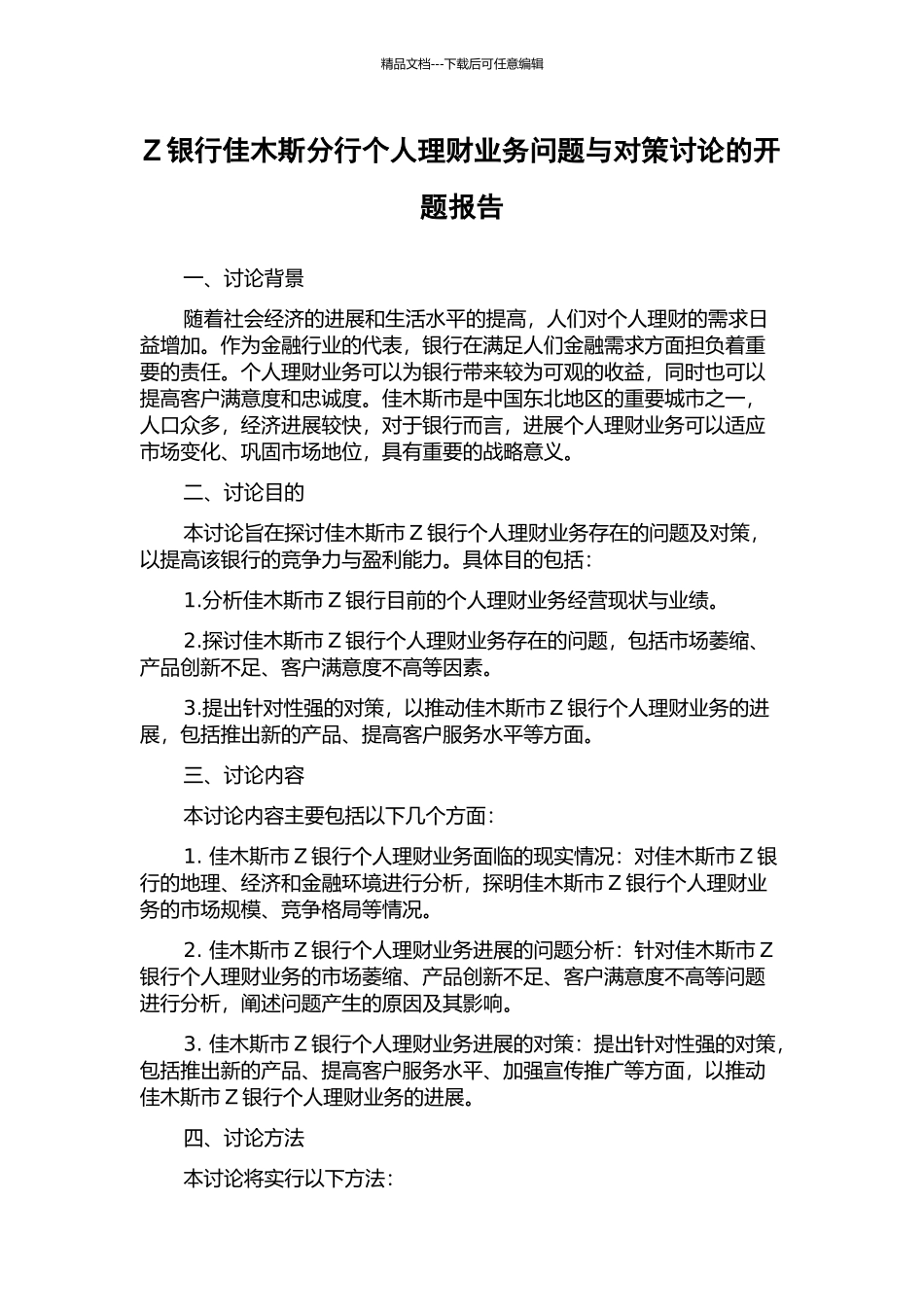 精品文档---下载后可任意编辑

Z 银行佳木斯分行个人理财业务问题与对策讨论的开题报告

一、讨论背景

随着社会经济的进展和生活水平的提高，人们对个人理财的需求日益增加。作为金融行业的代表，银行在满足人们金融需求方面担负着重要的责任。个人理财业务可以为银行带来较为可观的收益，同时也可以提高客户满意度和忠诚度。佳木斯市是中国东北地区的重要城市之一，人口众多，经济进展较快，对于银行而言，进展个人理财业务可以适应市场变化、巩固市场地位，具有重要的战略意义。

二、讨论目的

本讨论旨在探讨佳木斯市 Z 银行个人理财业务存在的问题及对策，以提高该银行的竞争力与盈利能力。具体目的包括：

1.分析佳木斯市 Z 银行目前的个人理财业务经营现状与业绩。

2.探讨佳木斯市 Z 银行个人理财业务存在的问题，包括市场萎缩、产品创新不足、客户满意度不高等因素。

3.提出针对性强的对策，以推动佳木斯市 Z 银行个人理财业务的进展，包括推出新的产品、提高客户服务水平等方面。

三、讨论内容

本讨论内容主要包括以下几个方面：

1. 佳木斯市 Z 银行个人理财业务面临的现实情况：对佳木斯市 Z 银行的地理、经济和金融环境进行分析，探明佳木斯市 Z 银行个人理财业务的市场规模、竞争格局等情况。

2. 佳木斯市 Z 银行个人理财业务进展的问题分析：针对佳木斯市 Z 银行个人理财业务的市场萎缩、产品创新不足、客户满意度不高等问题进行分析，阐述问题产生的原因及其影响。

3. 佳木斯市 Z 银行个人理财业务进展的对策：提出针对性强的对策，包括推出新的产品、提高客户服务水平、加强宣传推广等方面，以推动佳木斯市 Z 银行个人理财业务的进展。

四、讨论方法

本讨论将实行以下方法：